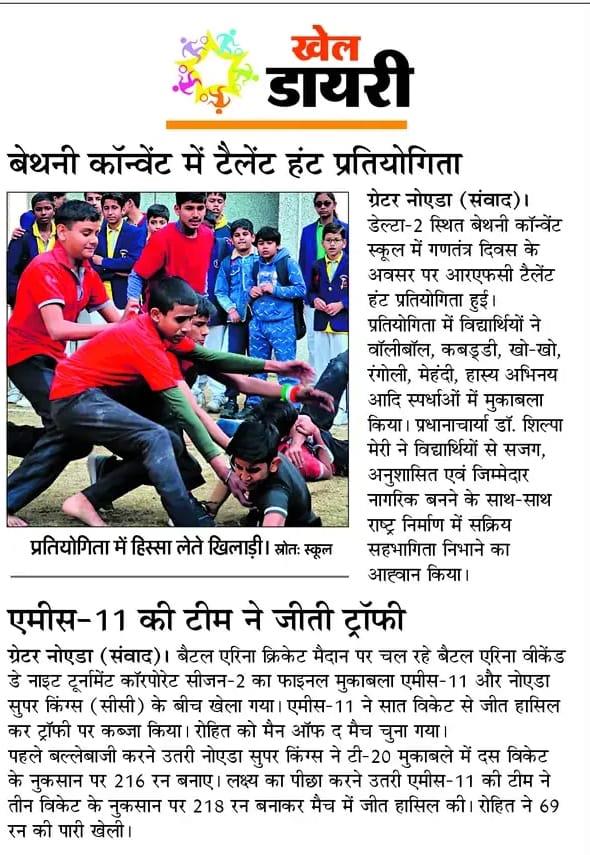 खेल डायरी

बेथनी कॉन्वेंट में टैलेंट हंट प्रतियोगिता

प्रतियोगिता में हिस्सा लेते खिलाड़ी। स्रोतः स्कूल

ग्रेटर नोएडा (संवाद)। डेल्टा-2 स्थित बेथनी कॉन्वेंट स्कूल में गणतंत्र दिवस के अवसर पर आरएफसी टैलेंट हंट प्रतियोगिता हुई। प्रतियोगिता में विद्यार्थियों ने वॉलीबॉल, कबड्डी, खो-खो, रंगोली, मेहंदी, हास्य अभिनय आदि स्पर्धाओं में मुकाबला किया। प्रधानाचार्या डॉ. शिल्पा मेरी ने विद्यार्थियों से सजग, अनुशासित एवं जिम्मेदार नागरिक बनने के साथ-साथ राष्ट्र निर्माण में सक्रिय सहभागिता निभाने का आह्वान किया।

एमीस-11 की टीम ने जीती ट्रॉफी

ग्रेटर नोएडा (संवाद)। बैटल एरिना क्रिकेट मैदान पर चल रहे बैटल एरिना वीकेंड डे नाइट टूर्नामेंट कॉरपोरेट सीजन-2 का फाइनल मुकाबला एमीस-11 और नोएडा सुपर किंग्स (सीसी) के बीच खेला गया। एमीस-11 ने सात विकेट से जीत हासिल कर ट्रॉफी पर कब्जा किया। रोहित को मैन ऑफ द मैच चुना गया।
पहले बल्लेबाजी करने उतरी नोएडा सुपर किंग्स ने टी-20 मुकाबले में दस विकेट के नुकसान पर 216 रन बनाए। लक्ष्य का पीछा करने उतरी एमीस-11 की टीम ने तीन विकेट के नुकसान पर 218 रन बनाकर मैच में जीत हासिल की। रोहित ने 69 रन की पारी खेली।